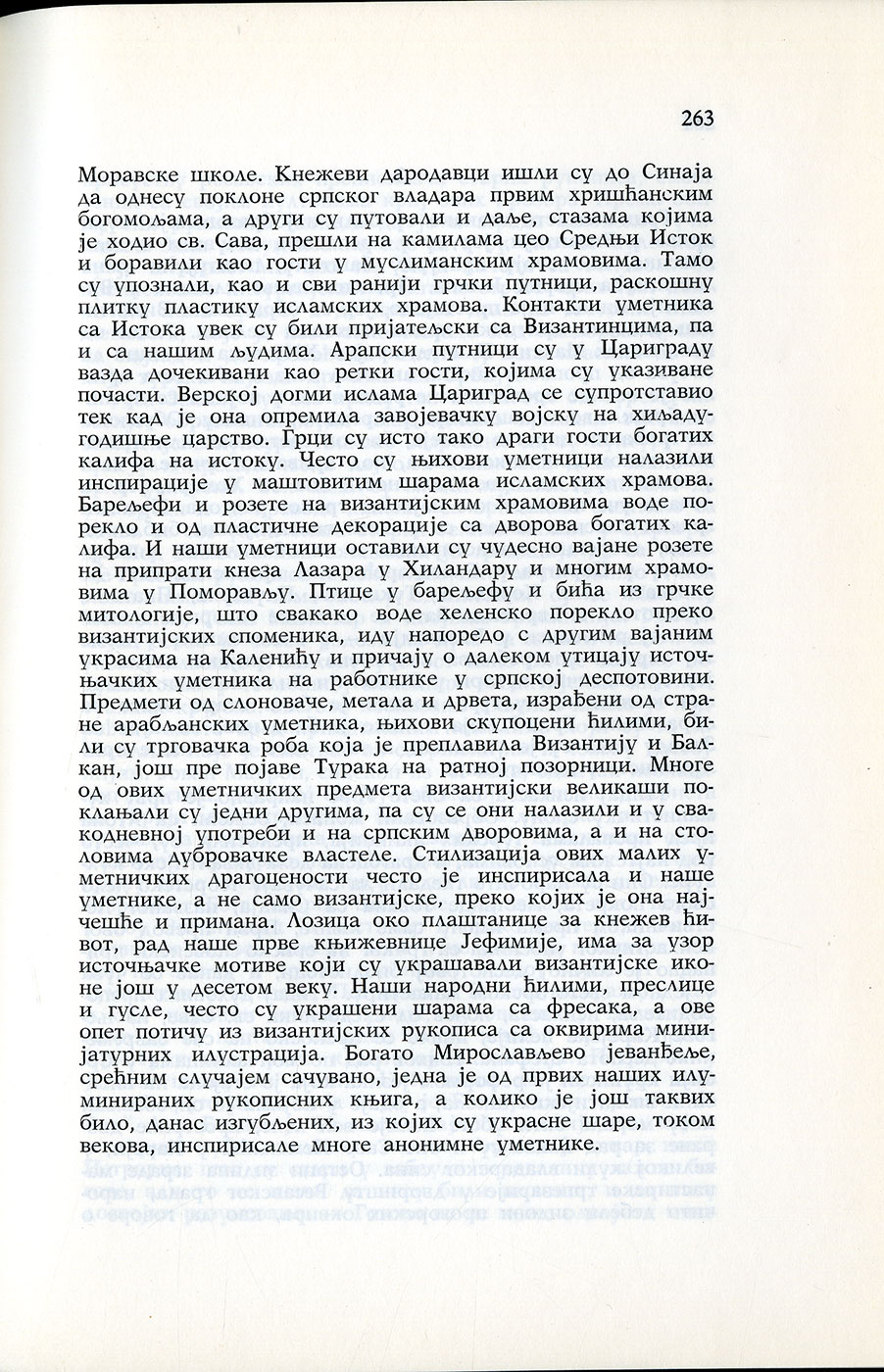 263

Моравске школе. Кнежеви дародавци ишли су до Синаја да однесу поклоне српског владара првим хришћанским богомољама, а други су путовали и даље, стазама којима је ходио св. Сава, прешли на камилама цео Средњи Исток и боравили као гости у муслиманским храмовима. Тамо су упознали, као и сви ранији грчки путници, раскошну плитку пластику исламских храмова. Контакти уметника са Истока увек су били пријатељски са Византинцима, па и са нашим људима. Арапски путници су у Цариграду вазда дочекивани као ретки гости, којима су указиване почасти. Верској догми ислама Цариград се супротставио тек кад је она опремила завојевачку војску на хиљадугодишње царство. Грци су исто тако драги гости богатих калифа на истоку. Често су њихови уметници налазили инспирације у маштовитим шарама исламских храмова. Барељефи и розете на византијским храмовима воде порекло и од пластичне декорације са дворова богатих калифа. И наши уметници оставили су чудесно вајане розете на припрати кнеза Лазара у Хиландару и многим храмовима у Поморављу. Птице у барељефу и бића из грчке митологије, што свакако воде хеленско порекло преко византијских споменика, иду напоредо с другим вајаним украсима на Каленићу и причају о далеком утицају источњачких уметника на работнике у српској деспотовини. Предмети од слоноваче, метала и дрвета, израђени од стране арабљанских уметника, њихови скупоцени ћилими, били су трговачка роба која је преплавила Византију и Балкан, још пре појаве Турака на ратној позорници. Многе од ових уметничких предмета византијски великаши поклањали су једни другима, па су се они налазили и у свакодневној употреби и на српским дворовима, а и на столовима дубровачке властеле. Стилизација ових малих уметничких драгоцености често је инспирисала и наше уметнике, а не само византијске, преко којих је она најчешће и примана. Лозица око плаштанице за кнежев ћивот, рад наше прве књижевнице Јефимије, има за узор источњачке мотиве који су украшавали византијске иконе још у десетом веку. Наши народни ћилими, преслице и гусле, често су украшени шарама са фресака, а ове опет потичу из византијских рукописа са оквирима минијатурних илустрација. Богато Мирослављево јеванђеље, срећним случајем сачувано, једна је од првих наших илуминираних рукописних књига, а колико је још таквих било, данас изгубљених, из којих су украсне шаре, током векова, инспирисале многе анонимне уметнике.